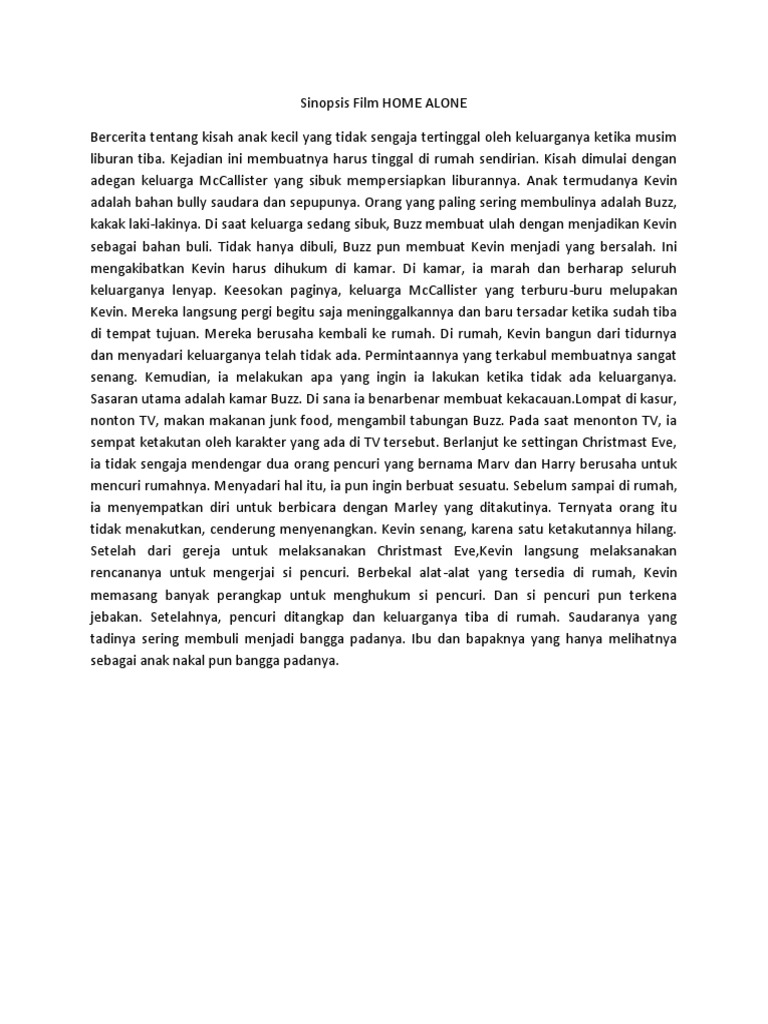 Sinopsis Film HOME ALONE

Bercerita tentang kisah anak kecil yang tidak sengaja tertinggal oleh keluarganya ketika musim liburan tiba. Kejadian ini membuatnya harus tinggal di rumah sendirian. Kisah dimulai dengan adegan keluarga McCallister yang sibuk mempersiapkan liburannya. Anak termudanya Kevin adalah bahan bully saudara dan sepupunya. Orang yang paling sering membulinya adalah Buzz, kakak laki-lakinya. Di saat keluarga sedang sibuk, Buzz membuat ulah dengan menjadikan Kevin sebagai bahan buli. Tidak hanya dibuli, Buzz pun membuat Kevin menjadi yang bersalah. Ini mengakibatkan Kevin harus dihukum di kamar. Di kamar, ia marah dan berharap seluruh keluarganya lenyap. Keesokan paginya, keluarga McCallister yang terburu-buru melupakan Kevin. Mereka langsung pergi begitu saja meninggalkannya dan baru tersadar ketika sudah tiba di tempat tujuan. Mereka berusaha kembali ke rumah. Di rumah, Kevin bangun dari tidurnya dan menyadari keluarganya telah tidak ada. Permintaannya yang terkabul membuatnya sangat senang. Kemudian, ia melakukan apa yang ingin ia lakukan ketika tidak ada keluarganya. Sasaran utama adalah kamar Buzz. Di sana ia benarbenar membuat kekacauan.Lompat di kasur, nonton TV, makan makanan junk food, mengambil tabungan Buzz. Pada saat menonton TV, ia sempat ketakutan oleh karakter yang ada di TV tersebut. Berlanjut ke settingan Christmast Eve, ia tidak sengaja mendengar dua orang pencuri yang bernama Marv dan Harry berusaha untuk mencuri rumahnya. Menyadari hal itu, ia pun ingin berbuat sesuatu. Sebelum sampai di rumah, ia menyempatkan diri untuk berbicara dengan Marley yang ditakutinya. Ternyata orang itu tidak menakutkan, cenderung menyenangkan. Kevin senang, karena satu ketakutannya hilang. Setelah dari gereja untuk melaksanakan Christmast Eve,Kevin langsung melaksanakan rencananya untuk mengerjai si pencuri. Berbekal alat-alat yang tersedia di rumah, Kevin memasang banyak perangkap untuk menghukum si pencuri. Dan si pencuri pun terkena jebakan. Setelahnya, pencuri ditangkap dan keluarganya tiba di rumah. Saudaranya yang tadinya sering membuli menjadi bangga padanya. Ibu dan bapaknya yang hanya melihatnya sebagai anak nakal pun bangga padanya.